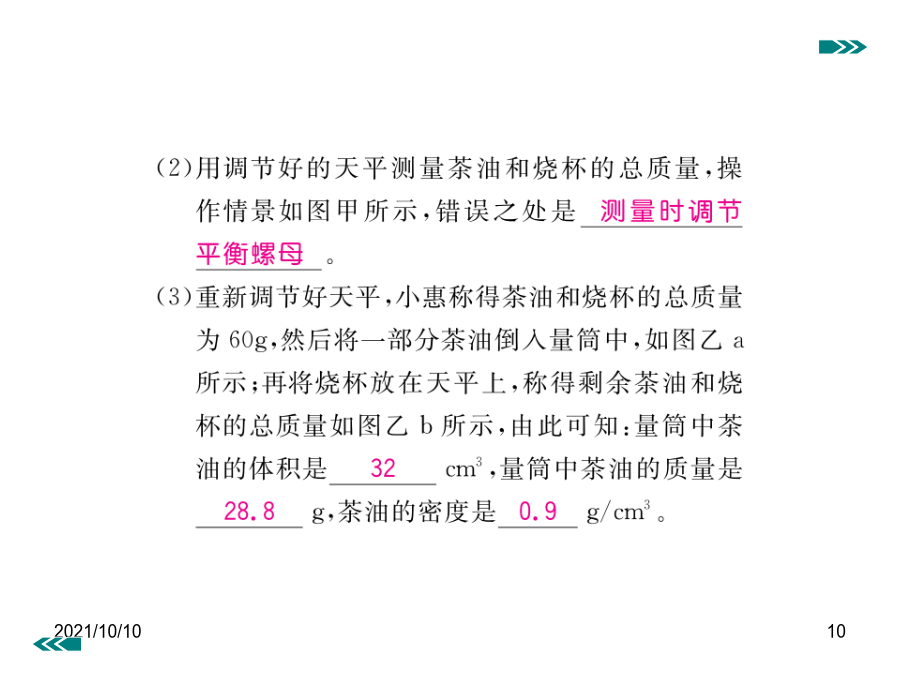 (2)用调节好的天平测量茶油和烧杯的总质量，操作情景如图甲所示，错误之处是 测量时调节平衡螺母 。

(3)重新调节好天平，小惠称得茶油和烧杯的总质量为 60g，然后将一部分茶油倒入量筒中，如图乙 a 所示；再将烧杯放在天平上，称得剩余茶油和烧杯的总质量如图乙 b 所示，由此可知：量筒中茶油的体积是 32 $cm^3$，量筒中茶油的质量是 28.8 g，茶油的密度是 0.9 $g/cm^3$。

2021/10/10

10